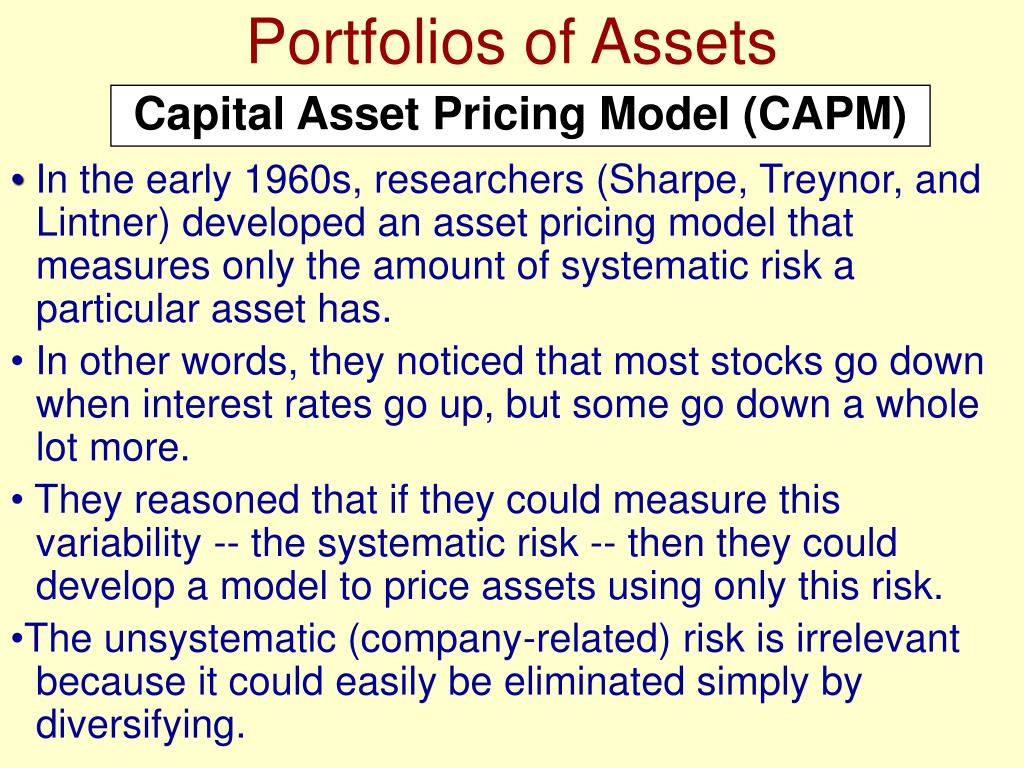 Portfolios of Assets

Capital Asset Pricing Model (CAPM)

• In the early 1960s, researchers (Sharpe, Treynor, and Lintner) developed an asset pricing model that measures only the amount of systematic risk a particular asset has.

• In other words, they noticed that most stocks go down when interest rates go up, but some go down a whole lot more.

• They reasoned that if they could measure this variability -- the systematic risk -- then they could develop a model to price assets using only this risk.

•The unsystematic (company-related) risk is irrelevant because it could easily be eliminated simply by diversifying.